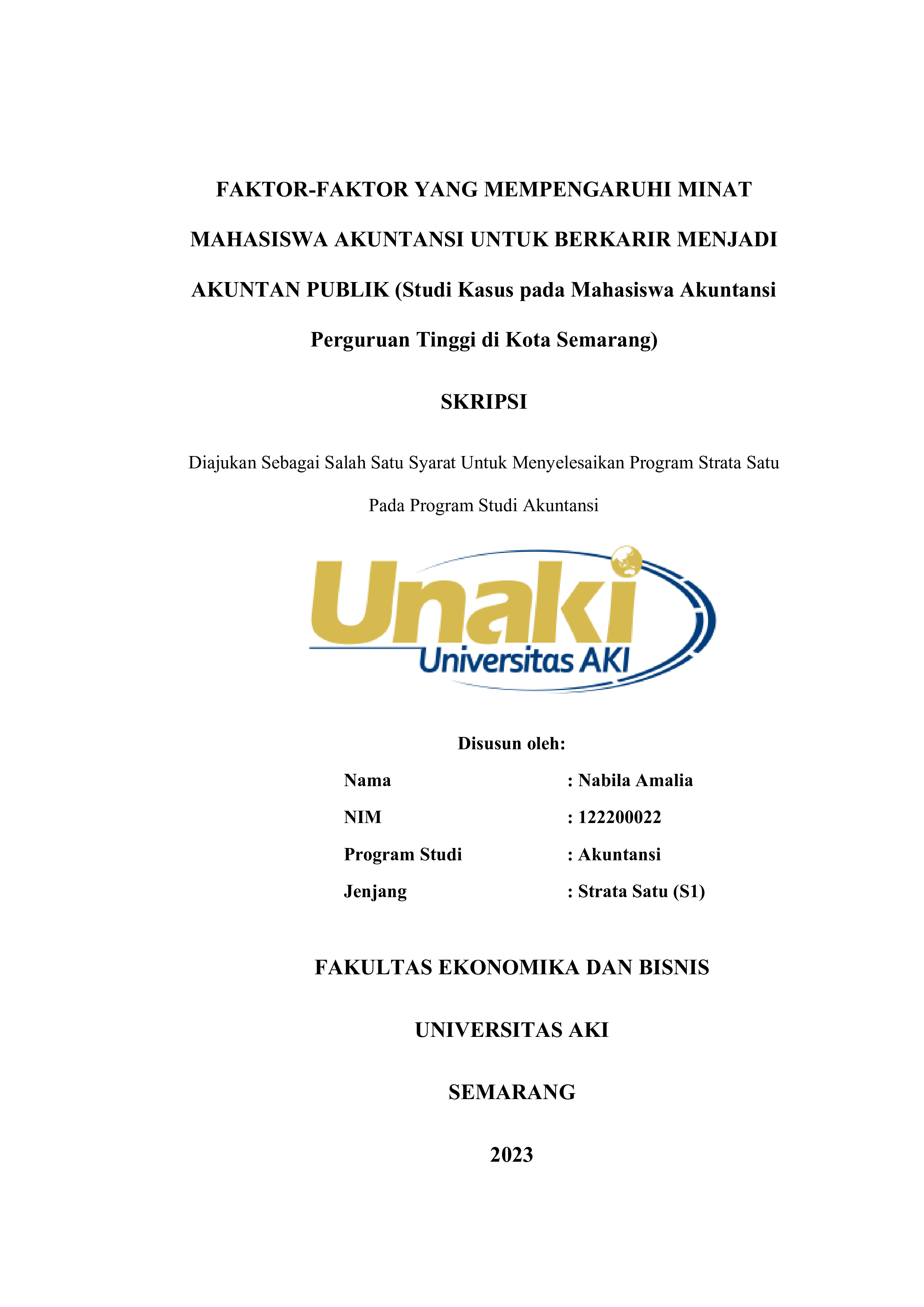 FAKTOR-FAKTOR YANG MEMPENGARUHI MINAT MAHASISWA AKUNTANSI UNTUK BERKARIR MENJADI AKUNTAN PUBLIK (Studi Kasus pada Mahasiswa Akuntansi Perguruan Tinggi di Kota Semarang)

SKRIPSI

Diajukan Sebagai Salah Satu Syarat Untuk Menyelesaikan Program Strata Satu Pada Program Studi Akuntansi

Unaki
Universitas AKI

Disusun oleh:

Nama : Nabila Amalia
NIM : 122200022
Program Studi : Akuntansi
Jenjang : Strata Satu (S1)

FAKULTAS EKONOMIKA DAN BISNIS

UNIVERSITAS AKI

SEMARANG

2023